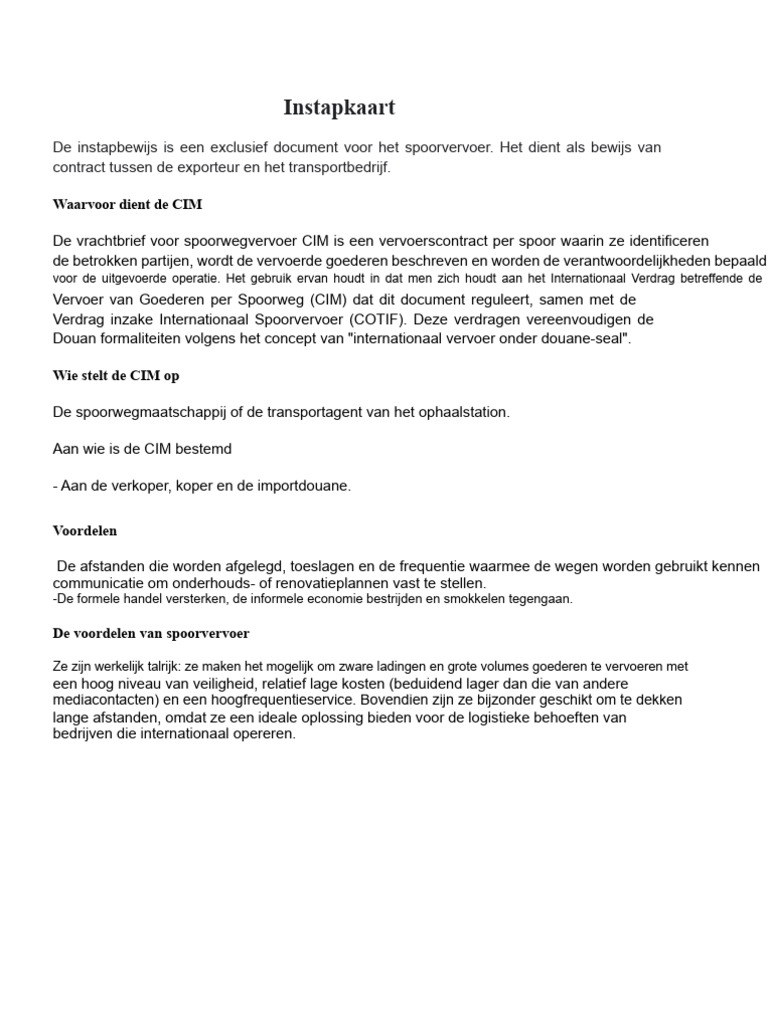 Instapkaart

De instapbewijs is een exclusief document voor het spoorvervoer. Het dient als bewijs van contract tussen de exporteur en het transportbedrijf.

Waarvoor dient de CIM

De vrachtbrief voor spoorwegvervoer CIM is een vervoerscontract per spoor waarin ze identificeren de betrokken partijen, wordt de vervoerde goederen beschreven en worden de verantwoordelijkheden bepaald voor de uitgevoerde operatie. Het gebruik ervan houdt in dat men zich houdt aan het Internationaal Verdrag betreffende de Vervoer van Goederen per Spoorweg (CIM) dat dit document reguleert, samen met de Verdrag inzake Internationaal Spoorvervoer (COTIF). Deze verdragen vereenvoudigen de Douan formaliteiten volgens het concept van "internationaal vervoer onder douane-seal".

Wie stelt de CIM op

De spoorwegmaatschappij of de transportagent van het ophaalstation.

Aan wie is de CIM bestemd

- Aan de verkoper, koper en de importdouane.

Voordelen

De afstanden die worden afgelegd, toeslagen en de frequentie waarmee de wegen worden gebruikt kennen communicatie om onderhouds- of renovatieplannen vast te stellen.
-De formele handel versterken, de informele economie bestrijden en smokkelen tegengaan.

De voordelen van spoorvervoer

Ze zijn werkelijk talrijk: ze maken het mogelijk om zware ladingen en grote volumes goederen te vervoeren met een hoog niveau van veiligheid, relatief lage kosten (beduidend lager dan die van andere mediacontacten) en een hoogfrequentieservice. Bovendien zijn ze bijzonder geschikt om te dekken lange afstanden, omdat ze een ideale oplossing bieden voor de logistieke behoeften van bedrijven die internationaal opereren.